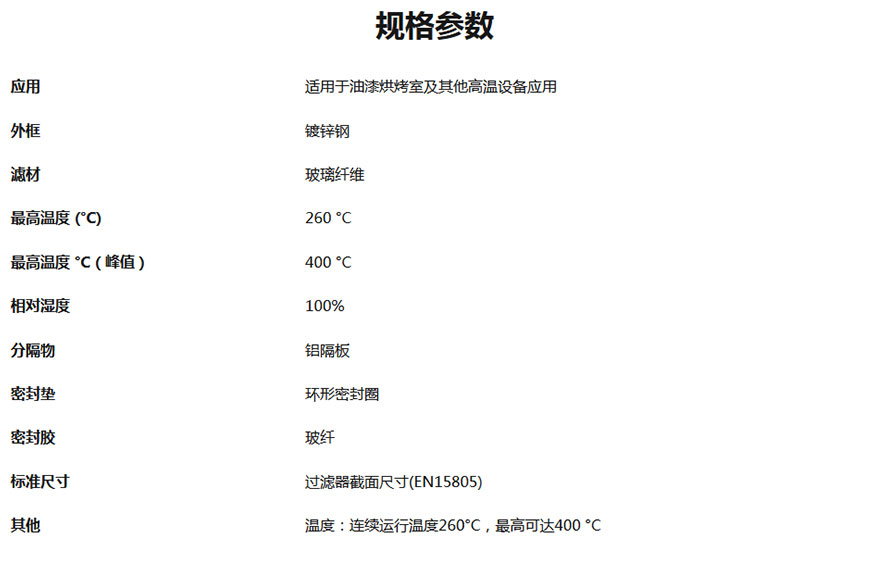 规格参数

| | |
|---|---|
| 应用 | 适用于油漆烘烤室及其他高温设备应用 |
| 外框 | 镀锌钢 |
| 滤材 | 玻璃纤维 |
| 最高温度 (°C) | 260 °C |
| 最高温度 °C（峰值） | 400 °C |
| 相对湿度 | 100% |
| 分隔物 | 铝隔板 |
| 密封垫 | 环形密封圈 |
| 密封胶 | 玻纤 |
| 标准尺寸 | 过滤器截面尺寸(EN15805) |
| 其他 | 温度：连续运行温度260°C，最高可达400 °C |